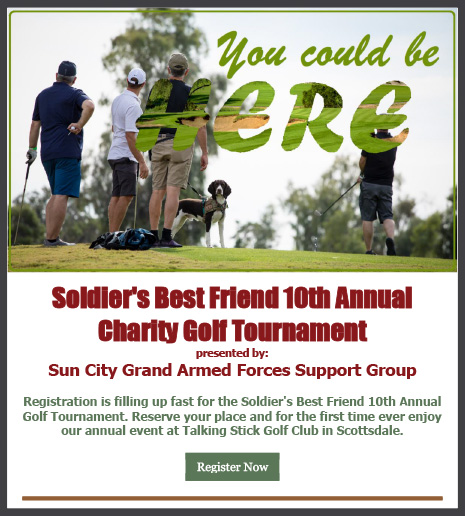 You could be

Here

Soldier's Best Friend 10th Annual Charity Golf Tournament

presented by:

Sun City Grand Armed Forces Support Group

Registration is filling up fast for the Soldier's Best Friend 10th Annual Golf Tournament. Reserve your place and for the first time ever enjoy our annual event at Talking Stick Golf Club in Scottsdale.

Register Now